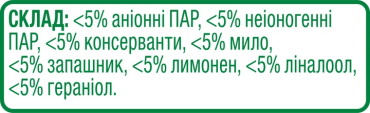 СКЛАД: <5% аніонні ПАР, <5% неіоногенні ПАР, <5% консерванти, <5% мило, <5% запашник, <5% лимонен, <5% ліналоол, <5% гераніол.